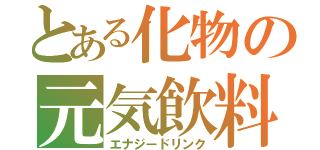 とある化物の
元気飲料
エナジードリンク